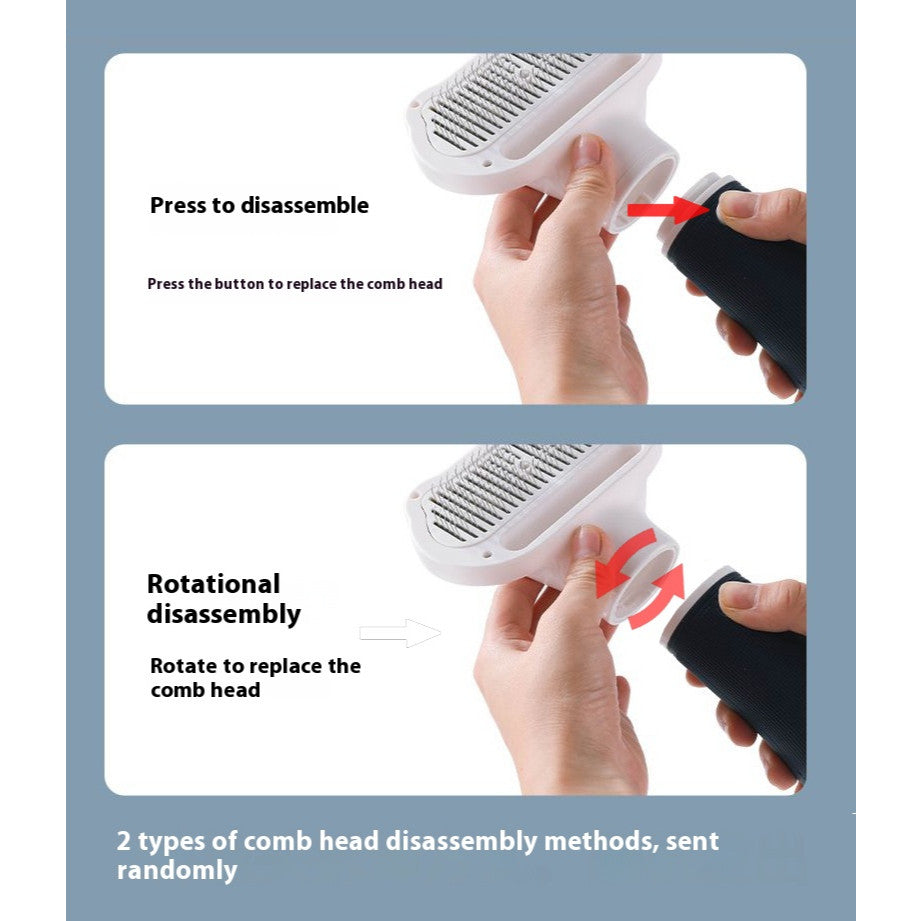 Press to disassemble

Press the button to replace the comb head

Rotational disassembly

Rotate to replace the comb head

2 types of comb head disassembly methods, sent randomly